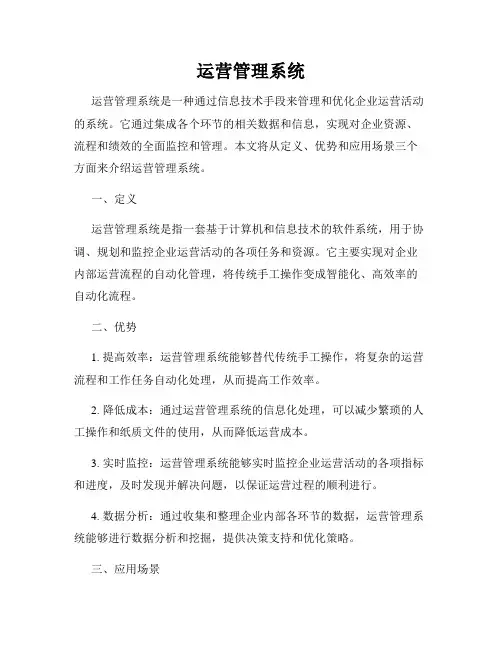 运营管理系统

运营管理系统是一种通过信息技术手段来管理和优化企业运营活动的系统。它通过集成各个环节的相关数据和信息，实现对企业资源、流程和绩效的全面监控和管理。本文将从定义、优势和应用场景三个方面来介绍运营管理系统。

一、定义

运营管理系统是指一套基于计算机和信息技术的软件系统，用于协调、规划和监控企业运营活动的各项任务和资源。它主要实现对企业内部运营流程的自动化管理，将传统手工操作变成智能化、高效率的自动化流程。

二、优势

1. 提高效率：运营管理系统能够替代传统手工操作，将复杂的运营流程和工作任务自动化处理，从而提高工作效率。

2. 降低成本：通过运营管理系统的信息化处理，可以减少繁琐的人工操作和纸质文件的使用，从而降低运营成本。

3. 实时监控：运营管理系统能够实时监控企业运营活动的各项指标和进度，及时发现并解决问题，以保证运营过程的顺利进行。

4. 数据分析：通过收集和整理企业内部各环节的数据，运营管理系统能够进行数据分析和挖掘，提供决策支持和优化策略。

三、应用场景